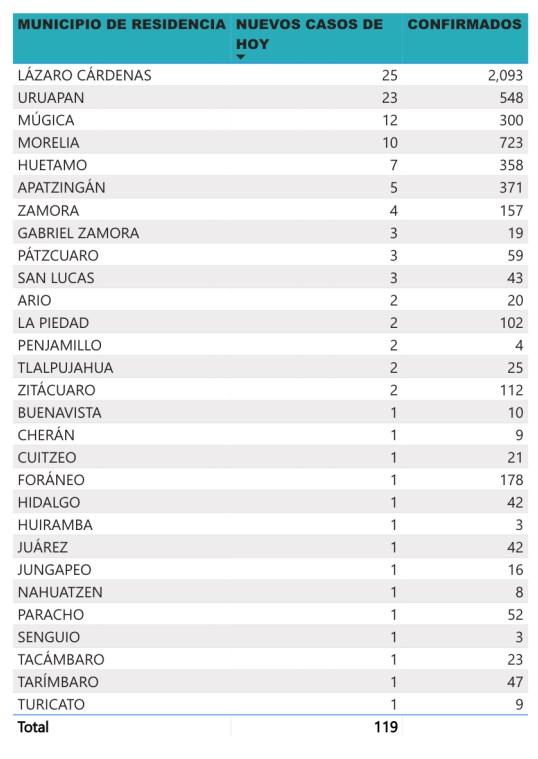 | MUNICIPIO DE RESIDENCIA | NUEVOS CASOS DE HOY | CONFIRMADOS |
|---|---|---|
| LÁZARO CÁRDENAS | 25 | 2,093 |
| URUAPAN | 23 | 548 |
| MÚGICA | 12 | 300 |
| MORELIA | 10 | 723 |
| HUETAMO | 7 | 358 |
| APATZINGÁN | 5 | 371 |
| ZAMORA | 4 | 157 |
| GABRIEL ZAMORA | 3 | 19 |
| PÁTZCUARO | 3 | 59 |
| SAN LUCAS | 3 | 43 |
| ARIO | 2 | 20 |
| LA PIEDAD | 2 | 102 |
| PENJAMILLO | 2 | 4 |
| TLALPUJAHUA | 2 | 25 |
| ZITÁCUARO | 2 | 112 |
| BUENAVISTA | 1 | 10 |
| CHERÁN | 1 | 9 |
| CUITZEO | 1 | 21 |
| FORÁNEO | 1 | 178 |
| HIDALGO | 1 | 42 |
| HUIRAMBA | 1 | 3 |
| JUÁREZ | 1 | 42 |
| JUNGAPEO | 1 | 16 |
| NAHUATZEN | 1 | 8 |
| PARACHO | 1 | 52 |
| SENGUIO | 1 | 3 |
| TACÁMBARO | 1 | 23 |
| TARÍMBARO | 1 | 47 |
| TURICATO | 1 | 9 |
| Total | 119 | |